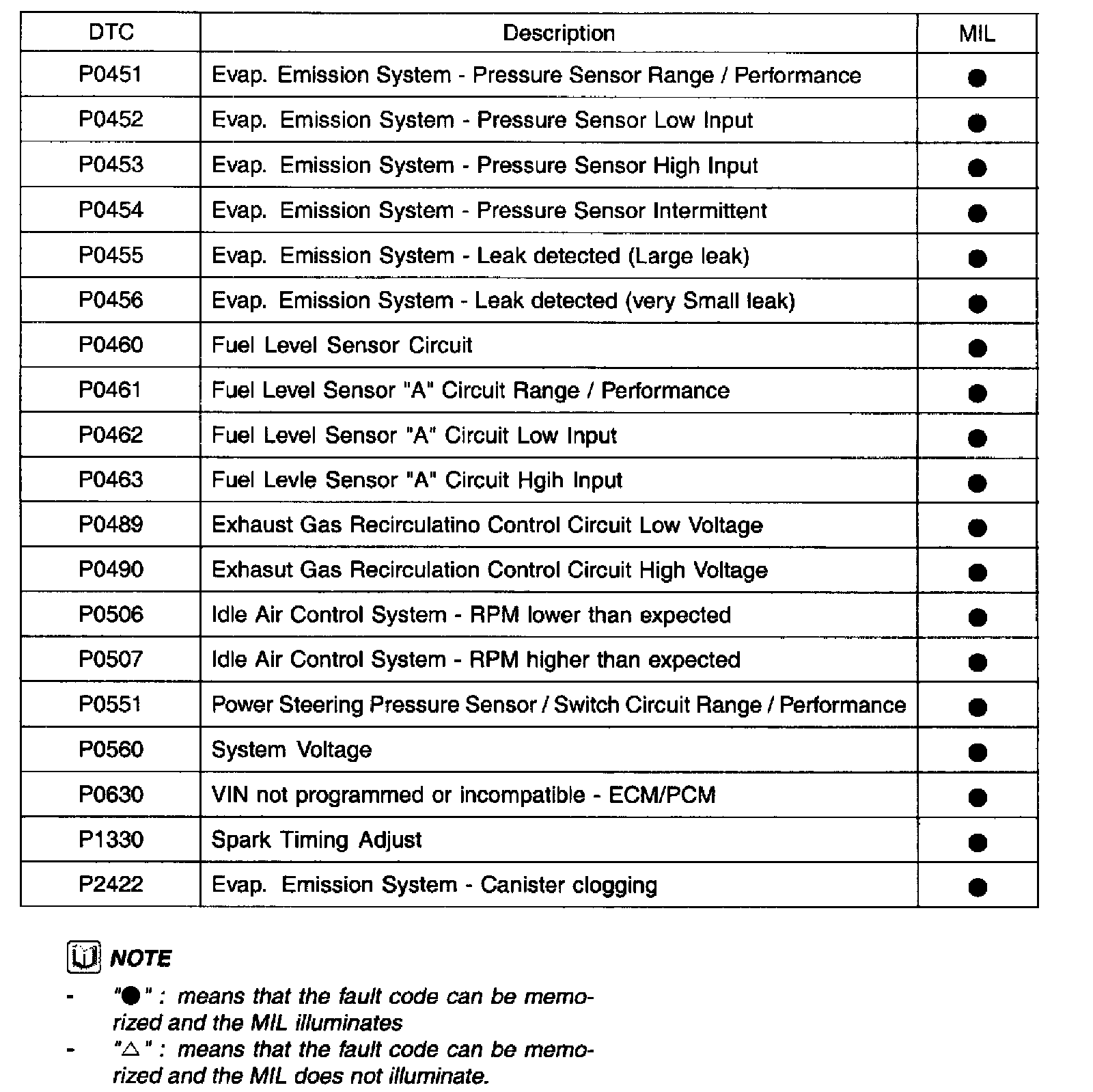 | DTC | Description | MIL |
|---|---|---|
| P0451 | Evap. Emission System - Pressure Sensor Range / Performance | ● |
| P0452 | Evap. Emission System - Pressure Sensor Low Input | ● |
| P0453 | Evap. Emission System - Pressure Sensor High Input | ● |
| P0454 | Evap. Emission System - Pressure Sensor Intermittent | ● |
| P0455 | Evap. Emission System - Leak detected (Large leak) | ● |
| P0456 | Evap. Emission System - Leak detected (very Small leak) | ● |
| P0460 | Fuel Level Sensor Circuit | ● |
| P0461 | Fuel Level Sensor "A" Circuit Range / Performance | ● |
| P0462 | Fuel Level Sensor "A" Circuit Low Input | ● |
| P0463 | Fuel Levle Sensor "A" Circuit Hgih Input | ● |
| P0489 | Exhaust Gas Recirculatino Control Circuit Low Voltage | ● |
| P0490 | Exhasut Gas Recirculation Control Circuit High Voltage | ● |
| P0506 | Idle Air Control System - RPM lower than expected | ● |
| P0507 | Idle Air Control System - RPM higher than expected | ● |
| P0551 | Power Steering Pressure Sensor / Switch Circuit Range / Performance | ● |
| P0560 | System Voltage | ● |
| P0630 | VIN not programmed or incompatible - ECM/PCM | ● |
| P1330 | Spark Timing Adjust | ● |
| P2422 | Evap. Emission System - Canister clogging | ● |

NOTE

- "●" : means that the fault code can be memorized and the MIL illuminates
- "△" : means that the fault code can be memorized and the MIL does not illuminate.